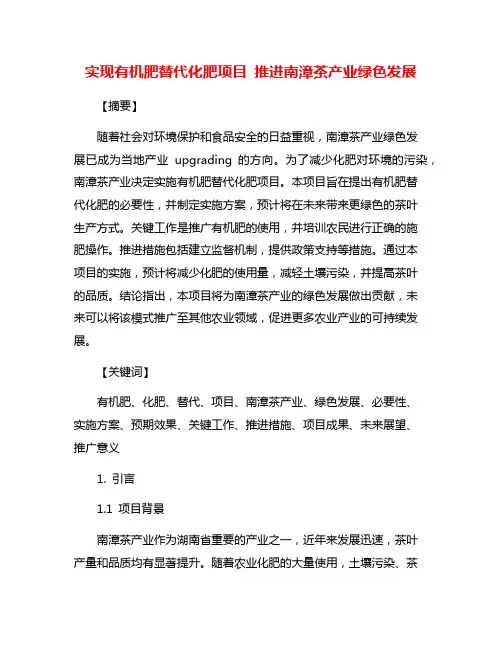 实现有机肥替代化肥项目 推进南漳茶产业绿色发展

【摘要】

随着社会对环境保护和食品安全的日益重视，南漳茶产业绿色发展已成为当地产业 upgrading 的方向。为了减少化肥对环境的污染，南漳茶产业决定实施有机肥替代化肥项目。本项目旨在提出有机肥替代化肥的必要性，并制定实施方案，预计将在未来带来更绿色的茶叶生产方式。关键工作是推广有机肥的使用，并培训农民进行正确的施肥操作。推进措施包括建立监督机制，提供政策支持等措施。通过本项目的实施，预计将减少化肥的使用量，减轻土壤污染，并提高茶叶的品质。结论指出，本项目将为南漳茶产业的绿色发展做出贡献，未来可以将该模式推广至其他农业领域，促进更多农业产业的可持续发展。

【关键词】

有机肥、化肥、替代、项目、南漳茶产业、绿色发展、必要性、实施方案、预期效果、关键工作、推进措施、项目成果、未来展望、推广意义

1. 引言

1.1 项目背景

南漳茶产业作为湖南省重要的产业之一，近年来发展迅速，茶叶产量和品质均有显著提升。随着农业化肥的大量使用，土壤污染、茶